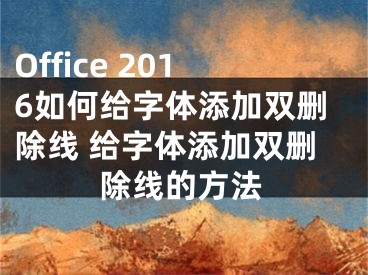 Office 2016如何给字体添加双删除线 给字体添加双删除线的方法